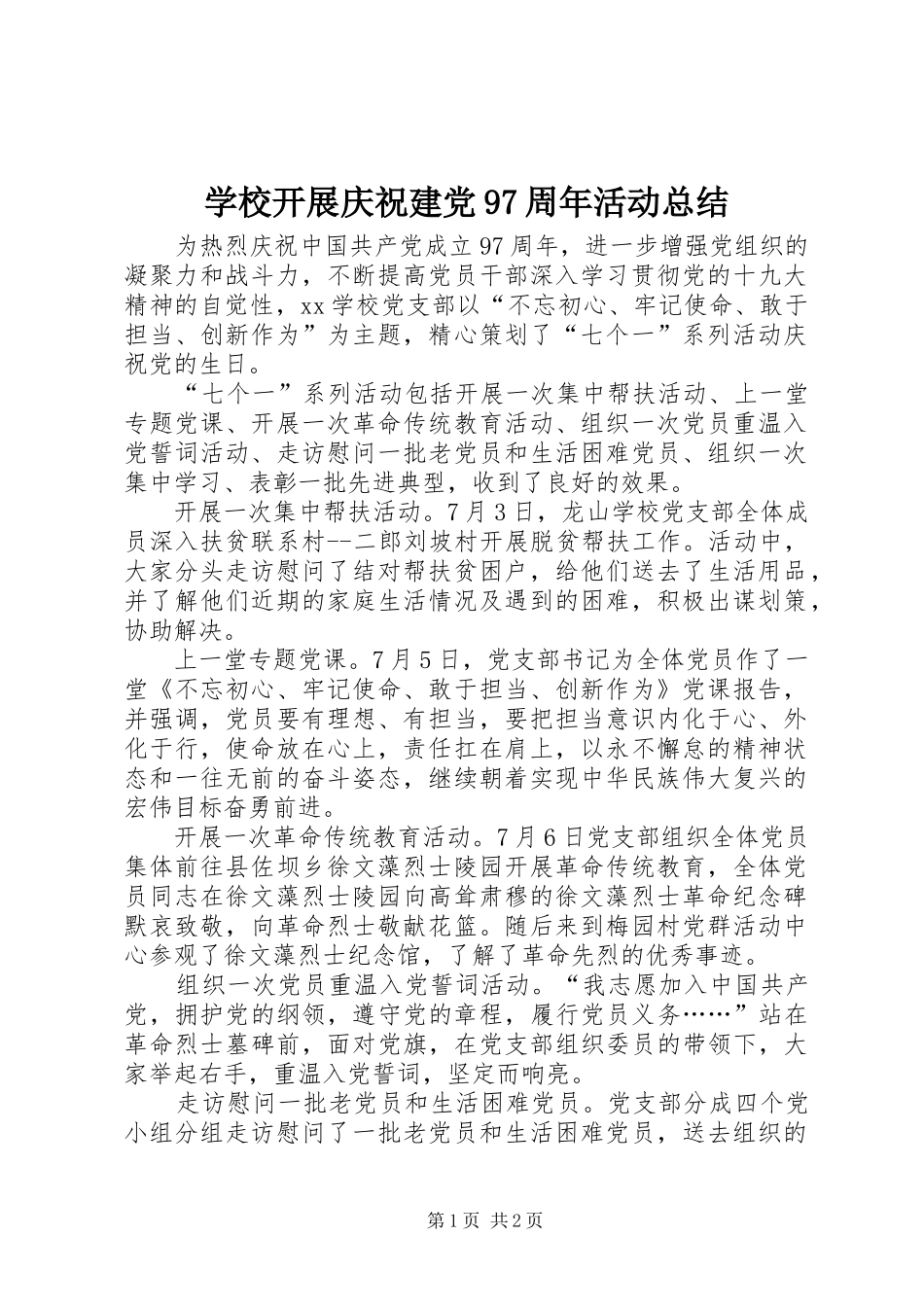 学校开展庆祝建党97周年活动总结

为热烈庆祝中国共产党成立97周年，进一步增强党组织的凝聚力和战斗力，不断提高党员干部深入学习贯彻党的十九大精神的自觉性，xx学校党支部以“不忘初心、牢记使命、敢于担当、创新作为”为主题，精心策划了“七个一”系列活动庆祝党的生日。

“七个一”系列活动包括开展一次集中帮扶活动、上一堂专题党课、开展一次革命传统教育活动、组织一次党员重温入党誓词活动、走访慰问一批老党员和生活困难党员、组织一次集中学习、表彰一批先进典型，收到了良好的效果。

开展一次集中帮扶活动。7月3日，龙山学校党支部全体成员深入扶贫联系村--二郎刘坡村开展脱贫帮扶工作。活动中，大家分头走访慰问了结对帮扶贫困户，给他们送去了生活用品，并了解他们近期的家庭生活情况及遇到的困难，积极出谋划策，协助解决。

上一堂专题党课。7月5日，党支部书记为全体党员作了一堂《不忘初心、牢记使命、敢于担当、创新作为》党课报告，并强调，党员要有理想、有担当，要把担当意识内化于心、外化于行，使命放在心上，责任扛在肩上，以永不懈怠的精神状态和一往无前的奋斗姿态，继续朝着实现中华民族伟大复兴的宏伟目标奋勇前进。

开展一次革命传统教育活动。7月6日党支部组织全体党员集体前往县佐坝乡徐文藻烈士陵园开展革命传统教育，全体党员同志在徐文藻烈士陵园向高耸肃穆的徐文藻烈士革命纪念碑默哀致敬，向革命烈士敬献花篮。随后来到梅园村党群活动中心参观了徐文藻烈士纪念馆，了解了革命先烈的优秀事迹。

组织一次党员重温入党誓词活动。“我志愿加入中国共产党，拥护党的纲领，遵守党的章程，履行党员义务……”站在革命烈士墓碑前，面对党旗，在党支部组织委员的带领下，大家举起右手，重温入党誓词，坚定而响亮。

走访慰问一批老党员和生活困难党员。党支部分成四个党小组分组走访慰问了一批老党员和生活困难党员，送去组织的

第1页 共2页